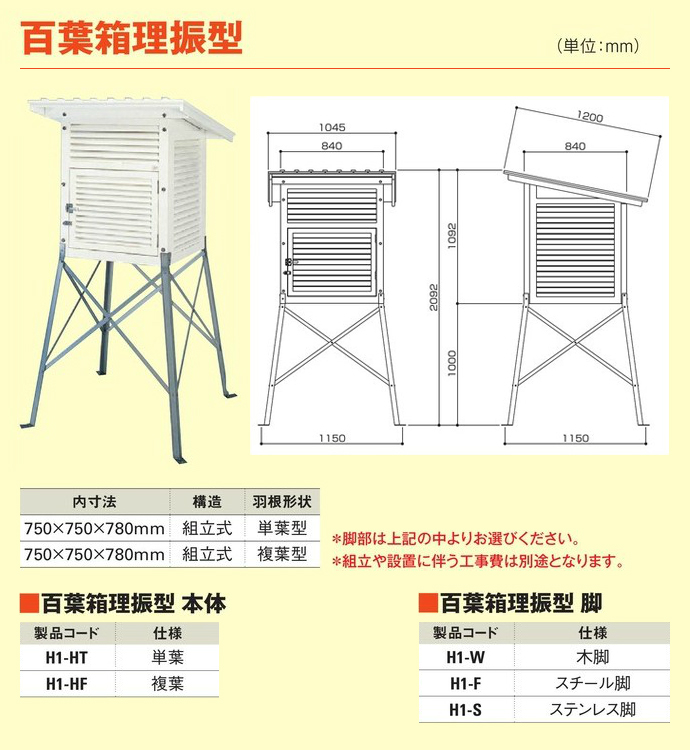 百葉箱理振型

（単位：mm）

1045
840
1092
2092
1000
1150

1200
840
1150

| 内寸法 | 構造 | 羽根形状 |
|---|---|---|
| 750×750×780mm | 組立式 | 単葉型 |
| 750×750×780mm | 組立式 | 複葉型 |

＊脚部は上記の中よりお選びください。
＊組立や設置に伴う工事費は別途となります。

■百葉箱理振型 本体

| 製品コード | 仕様 |
|---|---|
| H1-HT | 単葉 |
| H1-HF | 複葉 |

■百葉箱理振型 脚

| 製品コード | 仕様 |
|---|---|
| H1-W | 木脚 |
| H1-F | スチール脚 |
| H1-S | ステンレス脚 |